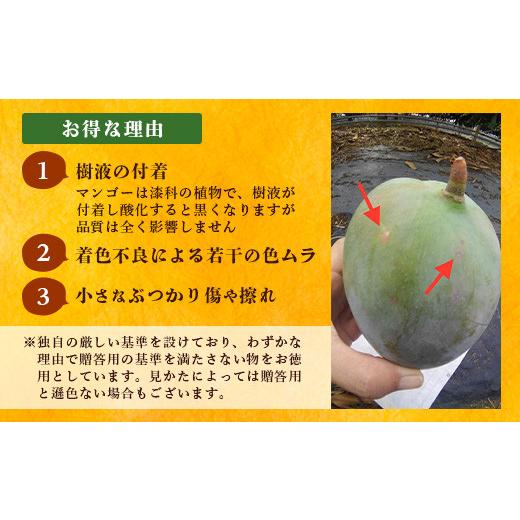 お得な理由

1 樹液の付着
マンゴーは漆科の植物で、樹液が付着し酸化すると黒くなりますが品質は全く影響しません

2 着色不良による若干の色ムラ

3 小さなぶつかり傷や擦れ

※独自の厳しい基準を設けており、わずかな理由で贈答用の基準を満たさない物をお徳用としています。見かたによっては贈答用と遜色ない場合もございます。